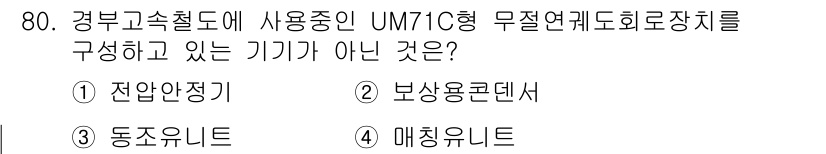 80. 경부고속철도에 사용중인 UM71C형 무절연궤도회로장치를 구성하고 있는 기기가 아닌 것은?

① 전압안정기 ② 보상용콘덴서

③ 동조유니트 ④ 매칭유니트